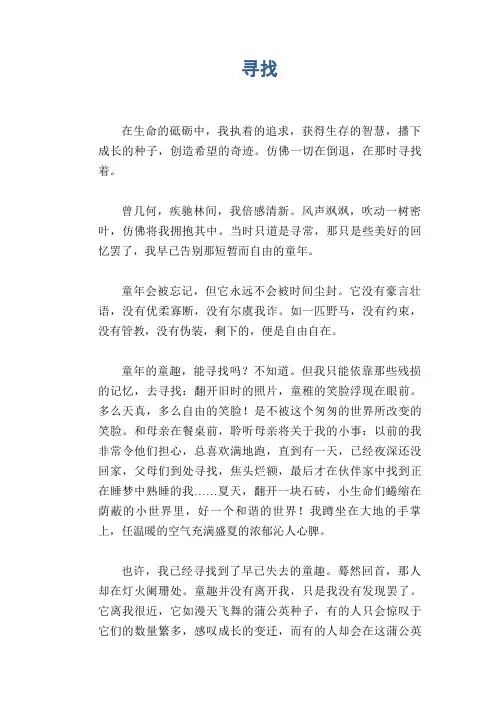 寻找

在生命的砥砺中，我执着的追求，获得生存的智慧，播下成长的种子，创造希望的奇迹。仿佛一切在倒退，在那时寻找着。

曾几何，疾驰林间，我倍感清新。风声飒飒，吹动一树密叶，仿佛将我拥抱其中。当时只道是寻常，那只是些美好的回忆罢了，我早已告别那短暂而自由的童年。

童年会被忘记，但它永远不会被时间尘封。它没有豪言壮语，没有优柔寡断，没有尔虞我诈。如一匹野马，没有约束，没有管教，没有伪装，剩下的，便是自由自在。

童年的童趣，能寻找吗？不知道。但我只能依靠那些残损的记忆，去寻找：翻开旧时的照片，童稚的笑脸浮现在眼前。多么天真，多么自由的笑脸！是不被这个匆匆的世界所改变的笑脸。和母亲在餐桌前，聆听母亲将关于我的小事：以前的我非常令他们担心，总喜欢满地跑，直到有一天，已经夜深还没回家，父母们到处寻找，焦头烂额，最后才在伙伴家中找到正在睡梦中熟睡的我……夏天，翻开一块石砖，小生命们蜷缩在荫蔽的小世界里，好一个和谐的世界！我蹲坐在大地的手掌上，任温暖的空气充满盛夏的浓郁沁人心脾。

也许，我已经寻找到了早已失去的童趣。蓦然回首，那人却在灯火阑珊处。童趣并没有离开我，只是我没有发现罢了。它离我很近，它如漫天飞舞的蒲公英种子，有的人只会惊叹于它们的数量繁多，感叹成长的变迁，而有的人却会在这蒲公英